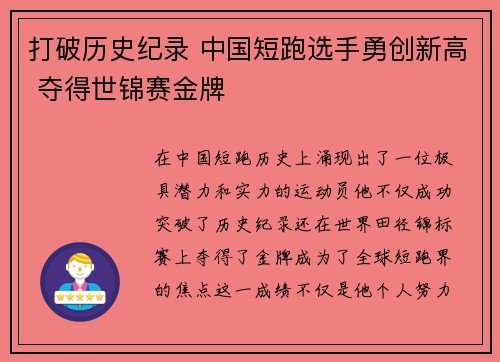 打破历史纪录 中国短跑选手勇创新高 夺得世锦赛金牌

在中国短跑历史上涌现出了一位极具潜力和实力的运动员他不仅成功突破了历史纪录还在世界田径锦标赛上夺得了金牌成为了全球短跑界的焦点这一成绩不仅是他个人努力